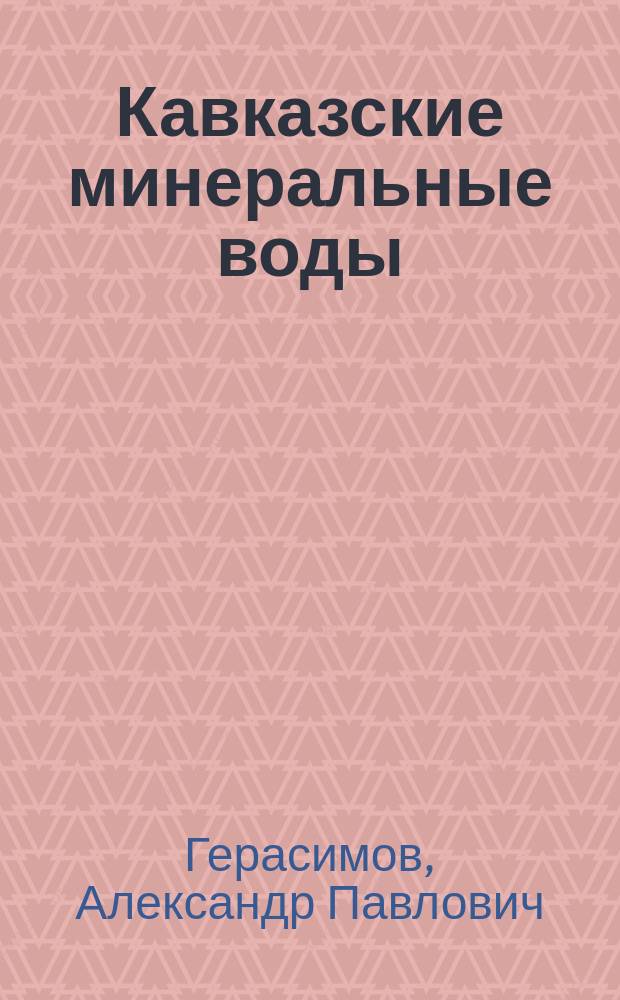 Кавказские минеральные воды

Герасимов, Александр Павлович